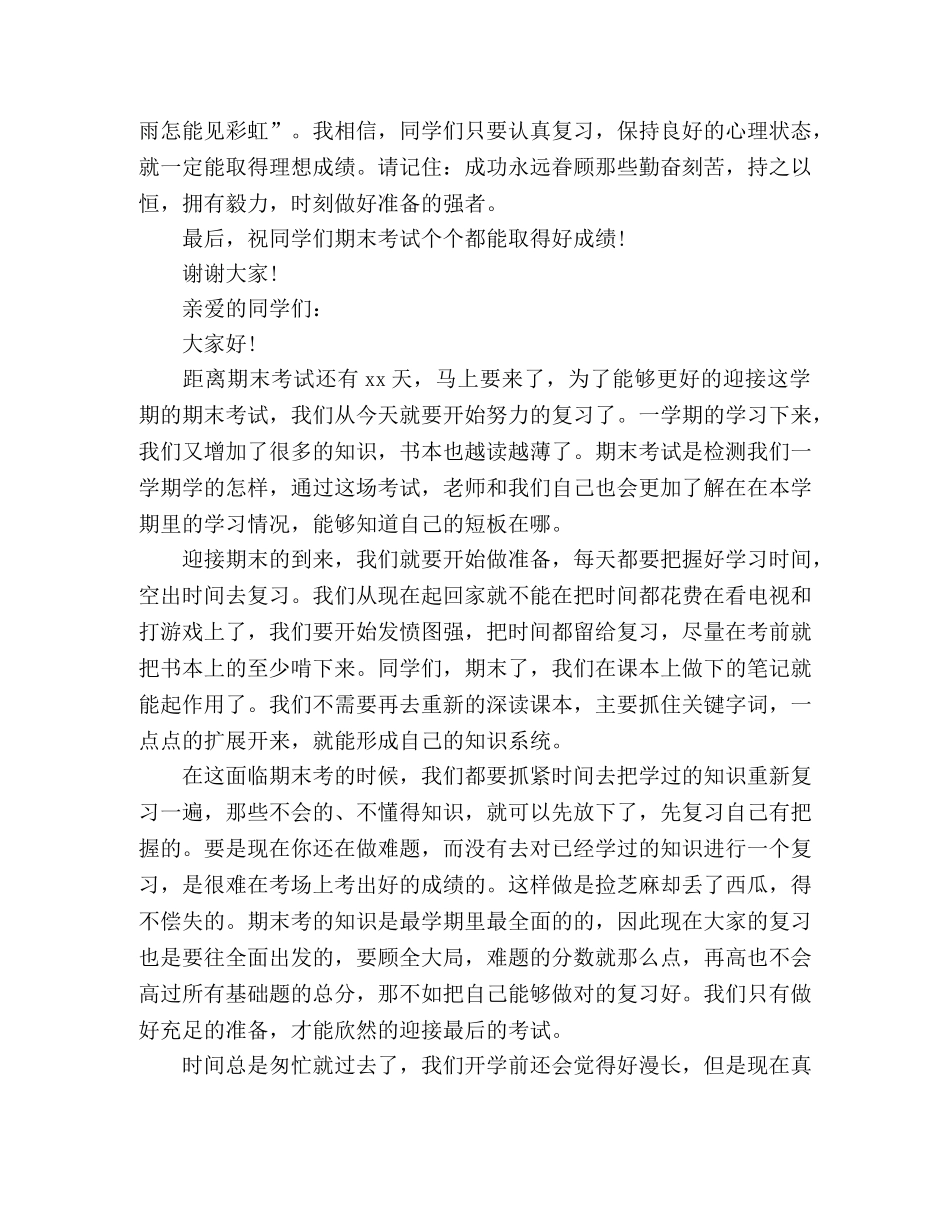 雨怎能见彩虹”。我相信，同学们只要认真复习，保持良好的心理状态，就一定能取得理想成绩。请记住：成功永远眷顾那些勤奋刻苦，持之以恒，拥有毅力，时刻做好准备的强者。

最后，祝同学们期末考试个个都能取得好成绩！

谢谢大家！

亲爱的同学们：

大家好！

距离期末考试还有 xx 天，马上要来了，为了能够更好的迎接这学期的期末考试，我们从今天就要开始努力的复习了。一学期的学习下来，我们又增加了很多的知识，书本也越读越薄了。期末考试是检测我们一学期学的怎样，通过这场考试，老师和我们自己也会更加了解在在本学期里的学习情况，能够知道自己的短板在哪。

迎接期末的到来，我们就要开始做准备，每天都要把握好学习时间，空出时间去复习。我们从现在起回家就不能在把时间都花费在看电视和打游戏上了，我们要开始发愤图强，把时间都留给复习，尽量在考前就把书本上的至少啃下来。同学们，期末了，我们在课本上做下的笔记就能起作用了。我们不需要再去重新的深读课本，主要抓住关键字词，一点点的扩展开来，就能形成自己的知识系统。

在这面临期末考的时候，我们都要抓紧时间去把学过的知识重新复习一遍，那些不会的、不懂得知识，就可以先放下了，先复习自己有把握的。要是现在你还在做难题，而没有去对已经学过的知识进行一个复习，是很难在考场上考出好的成绩的。这样做是捡芝麻却丢了西瓜，得不偿失的。期末考的知识是最学期里最全面的的，因此现在大家的复习也是要往全面出发的，要顾全大局，难题的分数就那么点，再高也不会高过所有基础题的总分，那不如把自己能够做对的复习好。我们只有做好充足的准备，才能欣然的迎接最后的考试。

时间总是匆忙就过去了，我们开学前还会觉得好漫长，但是现在真